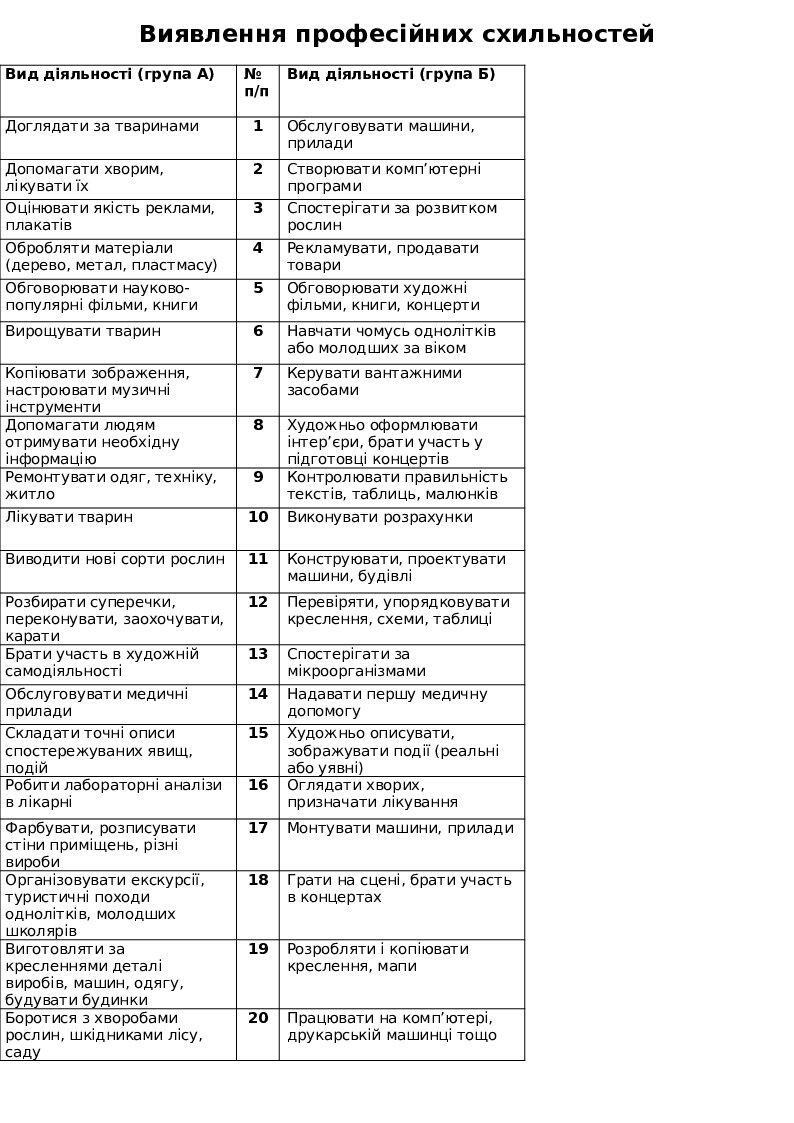 Виявлення професійних схильностей

| Вид діяльності (група А) | № п/п | Вид діяльності (група Б) |
|---|---|---|
| Доглядати за тваринами | 1 | Обслуговувати машини, прилади |
| Допомагати хворим, лікувати їх | 2 | Створювати комп'ютерні програми |
| Оцінювати якість реклами, плакатів | 3 | Спостерігати за розвитком рослин |
| Обробляти матеріали (дерево, метал, пластмасу) | 4 | Рекламувати, продавати товари |
| Обговорювати науково-популярні фільми, книги | 5 | Обговорювати художні фільми, книги, концерти |
| Вирощувати тварин | 6 | Навчати чомусь однолітків або молодших за віком |
| Копіювати зображення, настроювати музичні інструменти | 7 | Керувати вантажними засобами |
| Допомагати людям отримувати необхідну інформацію | 8 | Художньо оформлювати інтер'єри, брати участь у підготовці концертів |
| Ремонтувати одяг, техніку, житло | 9 | Контролювати правильність текстів, таблиць, малюнків |
| Лікувати тварин | 10 | Виконувати розрахунки |
| Виводити нові сорти рослин | 11 | Конструювати, проектувати машини, будівлі |
| Розбирати суперечки, переконувати, заохочувати, карати | 12 | Перевіряти, упорядковувати креслення, схеми, таблиці |
| Брати участь в художній самодіяльності | 13 | Спостерігати за мікроорганізмами |
| Обслуговувати медичні прилади | 14 | Надавати першу медичну допомогу |
| Складати точні описи спостережуваних явищ, подій | 15 | Художньо описувати, зображувати події (реальні або уявні) |
| Робити лабораторні аналізи в лікарні | 16 | Оглядати хворих, призначати лікування |
| Фарбувати, розписувати стіни приміщень, різні вироби | 17 | Монтувати машини, прилади |
| Організовувати екскурсії, туристичні походи однолітків, молодших школярів | 18 | Грати на сцені, брати участь в концертах |
| Виготовляти за кресленнями деталі виробів, машин, одягу, будувати будинки | 19 | Розробляти і копіювати креслення, мапи |
| Боротися з хворобами рослин, шкідниками лісу, саду | 20 | Працювати на комп'ютері, друкарській машинці тощо |